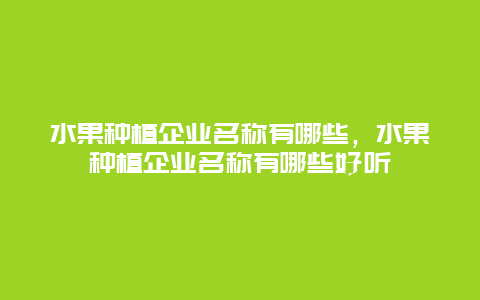 水果种植企业名称有哪些，水果种植企业名称有哪些好听